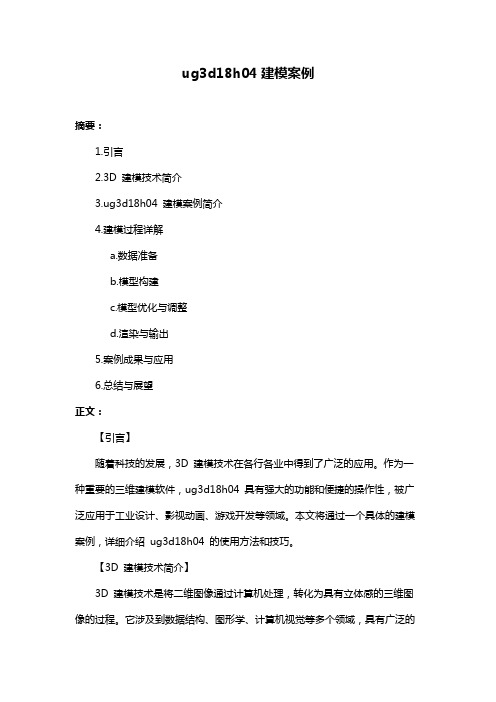 ug3d18h04 建模案例

摘要：

1.引言

2.3D 建模技术简介

3.ug3d18h04 建模案例简介

4.建模过程详解

a.数据准备

b.模型构建

c.模型优化与调整

d.渲染与输出

5.案例成果与应用

6.总结与展望

正文：

【引言】

随着科技的发展，3D 建模技术在各行各业中得到了广泛的应用。作为一种重要的三维建模软件，ug3d18h04 具有强大的功能和便捷的操作性，被广泛应用于工业设计、影视动画、游戏开发等领域。本文将通过一个具体的建模案例，详细介绍 ug3d18h04 的使用方法和技巧。

【3D 建模技术简介】

3D 建模技术是将二维图像通过计算机处理，转化为具有立体感的三维图像的过程。它涉及到数据结构、图形学、计算机视觉等多个领域，具有广泛的